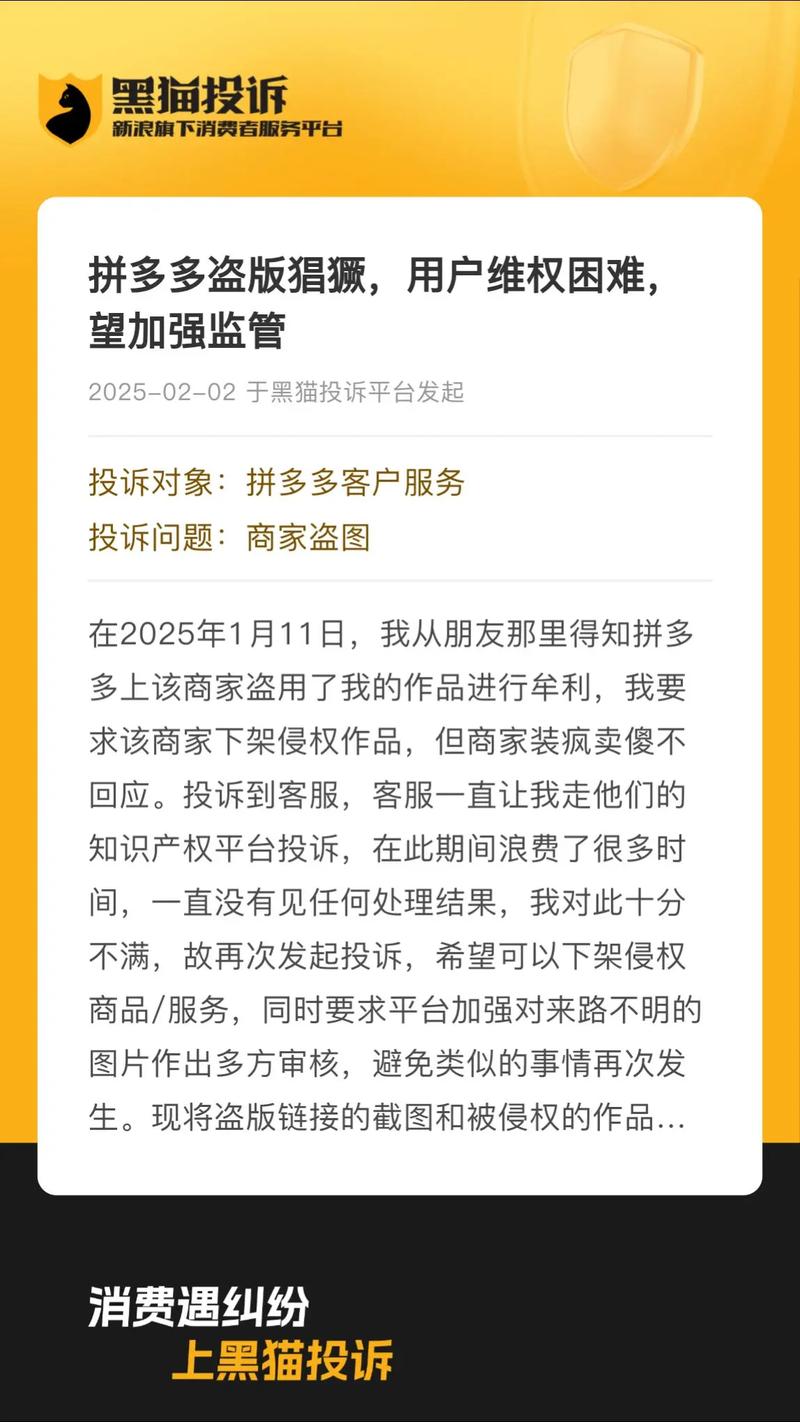 黑猫投诉
新浪旗下消费者服务平台

拼多多盗版猖獗，用户维权困难，望加强监管

2025-02-02 于黑猫投诉平台发起

投诉对象：拼多多客户服务
投诉问题：商家盗图

在2025年1月11日，我从朋友那里得知拼多多上该商家盗用了我的作品进行牟利，我要求该商家下架侵权作品，但商家装疯卖傻不回应。投诉到客服，客服一直让我走他们的知识产权平台投诉，在此期间浪费了很多时间，一直没有见任何处理结果，我对此十分不满，故再次发起投诉，希望可以下架侵权商品/服务，同时要求平台加强对来路不明的图片作出多方审核，避免类似的事情再次发生。现将盗版链接的截图和被侵权的作品...

消费遇纠纷
上黑猫投诉